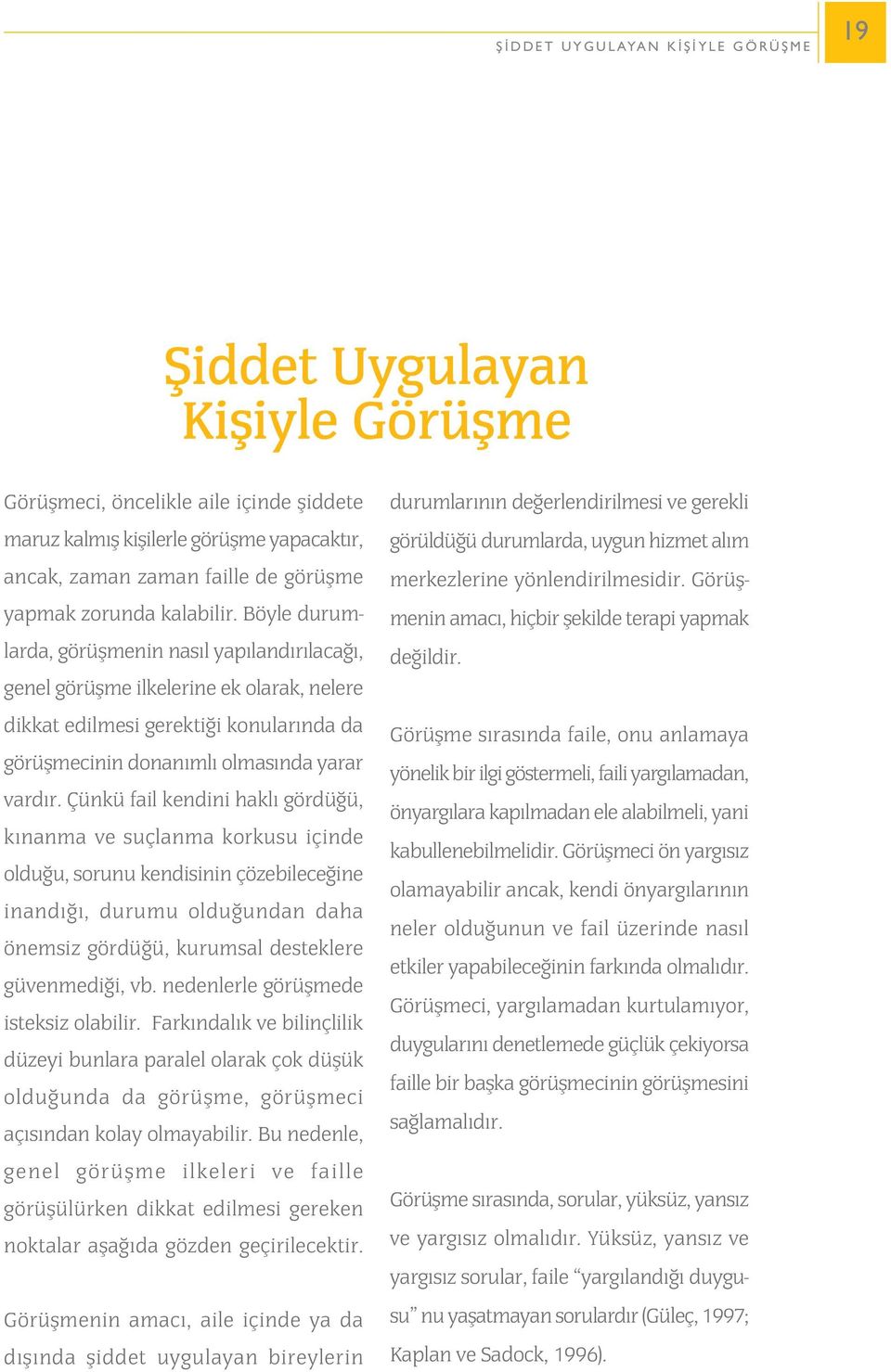 ŞİDDET UYGULAYAN KİŞİYLE GÖRÜŞME

19

Şiddet Uygulayan Kişiyle Görüşme

Görüşmeci, öncelikle aile içinde şiddete maruz kalmış kişilerle görüşme yapacaktır, ancak, zaman zaman faille de görüşme yapmak zorunda kalabilir. Böyle durumlarda, görüşmenin nasıl yapılandırılacağı, genel görüşme ilkelerine ek olarak, nelere dikkat edilmesi gerektiği konularında da görüşmecinin donanımlı olmasında yarar vardır. Çünkü fail kendini haklı gördüğü, kınanma ve suçlanma korkusu içinde olduğu, sorunu kendisinin çözebileceğine inandığı, durumu olduğundan daha önemsiz gördüğü, kurumsal desteklere güvenmediği, vb. nedenlerle görüşmede isteksiz olabilir. Farkındalık ve bilinçlilik düzeyi bunlara paralel olarak çok düşük olduğunda da görüşme, görüşmeci açısından kolay olmayabilir. Bu nedenle, genel görüşme ilkeleri ve faille görüşülürken dikkat edilmesi gereken noktalar aşağıda gözden geçirilecektir.

Görüşmenin amacı, aile içinde ya da dışında şiddet uygulayan bireylerin durumlarının değerlendirilmesi ve gerekli görüldüğü durumlarda, uygun hizmet alım merkezlerine yönlendirilmesidir. Görüşmenin amacı, hiçbir şekilde terapi yapmak değildir.

Görüşme sırasında faile, onu anlamaya yönelik bir ilgi göstermeli, faili yargılamadan, önyargılara kapılmadan ele alabilmeli, yani kabullenebilmelidir. Görüşmeci ön yargısız olamayabilir ancak, kendi önyargılarının neler olduğunun ve fail üzerinde nasıl etkiler yapabileceğinin farkında olmalıdır. Görüşmeci, yargılamadan kurtulamıyor, duygularını denetlemede güçlük çekiyorsa faille bir başka görüşmecinin görüşmesini sağlamalıdır.

Görüşme sırasında, sorular, yüksüz, yansız ve yargısız olmalıdır. Yüksüz, yansız ve yargısız sorular, faile “yargılandığı duygusu” nu yaşatmayan sorulardır (Güleç, 1997; Kaplan ve Sadock, 1996).